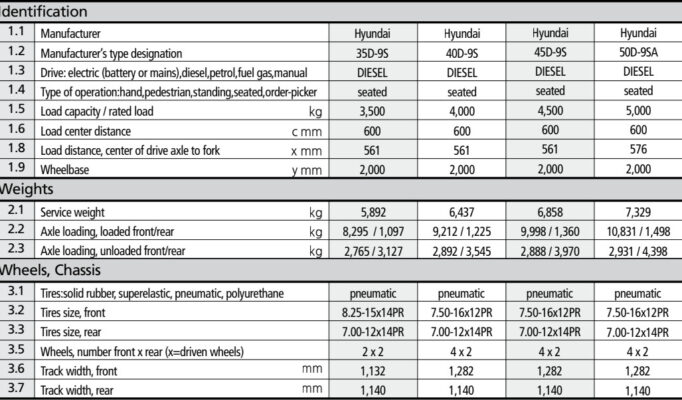 dentification

| 1.1 | Manufacturer | | Hyundai | Hyundai | Hyundai | Hyundai |
|---|---|---|---|---|---|---|
| 1.2 | Manufacturer's type designation | | 35D-9S | 40D-9S | 45D-9S | 50D-9SA |
| 1.3 | Drive: electric (battery or mains),diesel,petrol,fuel gas,manual | | DIESEL | DIESEL | DIESEL | DIESEL |
| 1.4 | Type of operation:hand,pedestrian,standing,seated,order-picker | | seated | seated | seated | seated |
| 1.5 | Load capacity / rated load | kg | 3,500 | 4,000 | 4,500 | 5,000 |
| 1.6 | Load center distance | c mm | 600 | 600 | 600 | 600 |
| 1.8 | Load distance, center of drive axle to fork | x mm | 561 | 561 | 561 | 576 |
| 1.9 | Wheelbase | y mm | 2,000 | 2,000 | 2,000 | 2,000 |

Weights

| 2.1 | Service weight | kg | 5,892 | 6,437 | 6,858 | 7,329 |
|---|---|---|---|---|---|---|
| 2.2 | Axle loading, loaded front/rear | kg | 8,295 / 1,097 | 9,212 / 1,225 | 9,998 / 1,360 | 10,831 / 1,498 |
| 2.3 | Axle loading, unloaded front/rear | kg | 2,765 / 3,127 | 2,892 / 3,545 | 2,888 / 3,970 | 2,931 / 4,398 |

Wheels, Chassis

| 3.1 | Tires:solid rubber, superelastic, pneumatic, polyurethane | | pneumatic | pneumatic | pneumatic | pneumatic |
|---|---|---|---|---|---|---|
| 3.2 | Tires size, front | | 8.25-15x14PR | 7.50-16x12PR | 7.50-16x12PR | 7.50-16x12PR |
| 3.3 | Tires size, rear | | 7.00-12x14PR | 7.00-12x14PR | 7.00-12x14PR | 7.00-12x14PR |
| 3.5 | Wheels, number front x rear (x=driven wheels) | | 2 x 2 | 4 x 2 | 4 x 2 | 4 x 2 |
| 3.6 | Track width, front | mm | 1,132 | 1,282 | 1,282 | 1,282 |
| 3.7 | Track width, rear | mm | 1,140 | 1,140 | 1,140 | 1,140 |